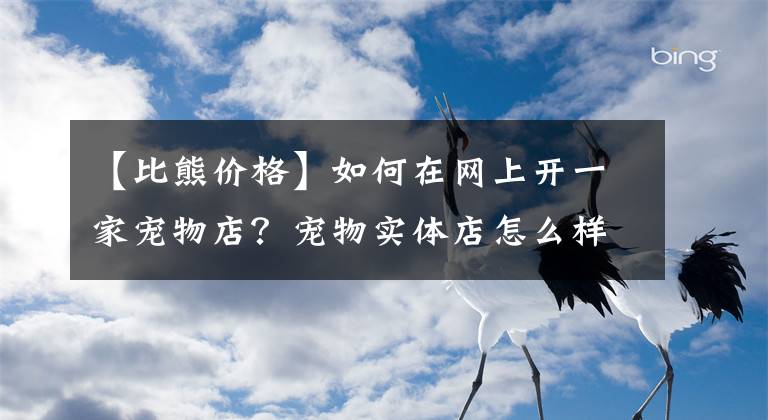 bing

【比熊价格】如何在网上开一家宠物店？宠物实体店怎么样